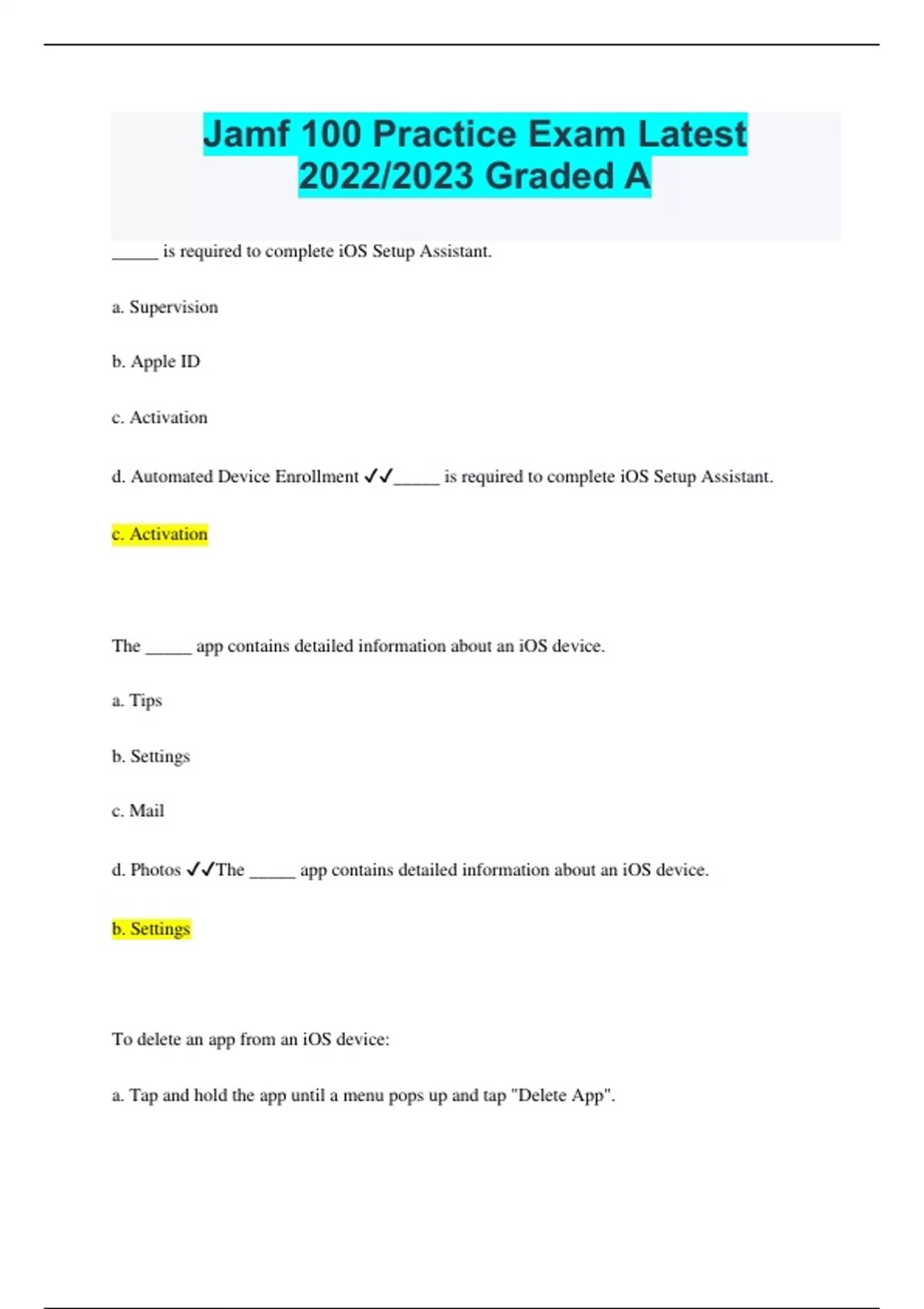 Jamf 100 Practice Exam Latest 2022/2023 Graded A

_____ is required to complete iOS Setup Assistant.

a. Supervision

b. Apple ID

c. Activation

d. Automated Device Enrollment ✓✓_____ is required to complete iOS Setup Assistant.

c. Activation

The _____ app contains detailed information about an iOS device.

a. Tips

b. Settings

c. Mail

d. Photos ✓✓The _____ app contains detailed information about an iOS device.

b. Settings

To delete an app from an iOS device:

a. Tap and hold the app until a menu pops up and tap "Delete App".